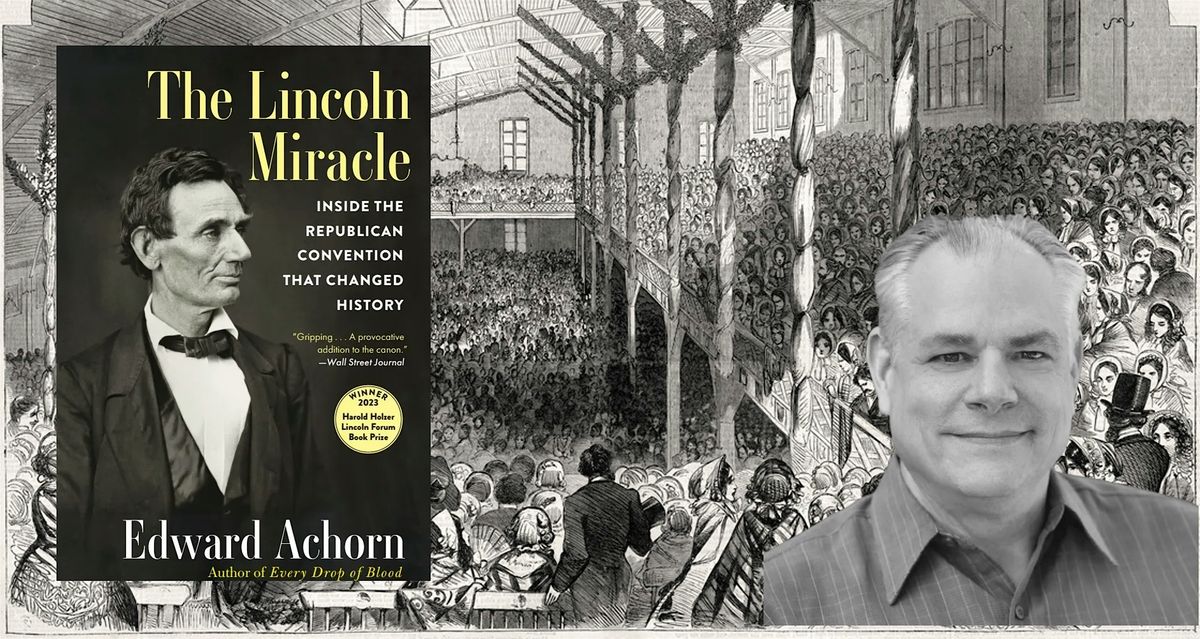 The Lincoln Miracle

INSIDE THE REPUBLICAN CONVENTION THAT CHANGED HISTORY

"Gripping . . . A provocative addition to the canon."
—Wall Street Journal

WINNER 2023 Harold Holzer Lincoln Forum Book Prize

Edward Achorn

Author of Every Drop of Blood